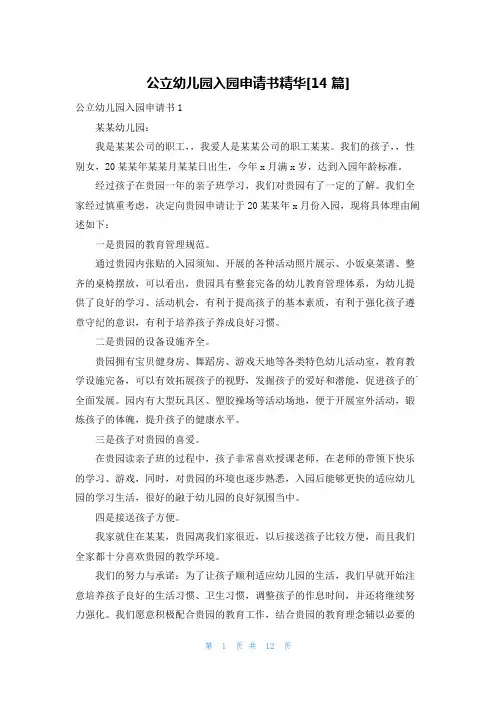 公立幼儿园入园申请书精华[14 篇]

公立幼儿园入园申请书 1

某某幼儿园：

我是某某公司的职工，，我爱人是某某公司的职工某某。我们的孩子，，性别女，20 某某年某某月某某日出生，今年 x 月满 x 岁，达到入园年龄标准。

经过孩子在贵园一年的亲子班学习，我们对贵园有了一定的了解。我们全家经过慎重考虑，决定向贵园申请让于 20 某某年 x 月份入园，现将具体理由阐述如下：

一是贵园的教育管理规范。

通过贵园内张贴的入园须知、开展的各种活动照片展示、小饭桌菜谱、整齐的桌椅摆放，可以看出，贵园具有整套完备的幼儿教育管理体系，为幼儿提供了良好的学习、活动机会，有利于提高孩子的基本素质，有利于强化孩子遵章守纪的意识，有利于培养孩子养成良好习惯。

二是贵园的设备设施齐全。

贵园拥有宝贝健身房、舞蹈房、游戏天地等各类特色幼儿活动室，教育教学设施完备，可以有效拓展孩子的视野，发掘孩子的爱好和潜能，促进孩子的全面发展。园内有大型玩具区、塑胶操场等活动场地，便于开展室外活动，锻炼孩子的体魄，提升孩子的健康水平。

三是孩子对贵园的喜爱。

在贵园读亲子班的过程中，孩子非常喜欢授课老师，在老师的带领下快乐的学习、游戏，同时，对贵园的环境也逐步熟悉，入园后能够更快的适应幼儿园的学习生活，很好的融于幼儿园的良好氛围当中。

四是接送孩子方便。

我家就住在某某，贵园离我们家很近，以后接送孩子比较方便，而且我们全家都十分喜欢贵园的教学环境。

我们的努力与承诺：为了让孩子顺利适应幼儿园的生活，我们早就开始注意培养孩子良好的生活习惯、卫生习惯，调整孩子的作息时间，并还将继续努力强化。我们愿意积极配合贵园的教育工作，结合贵园的教育理念辅以必要的

第 1 页 共 12 页